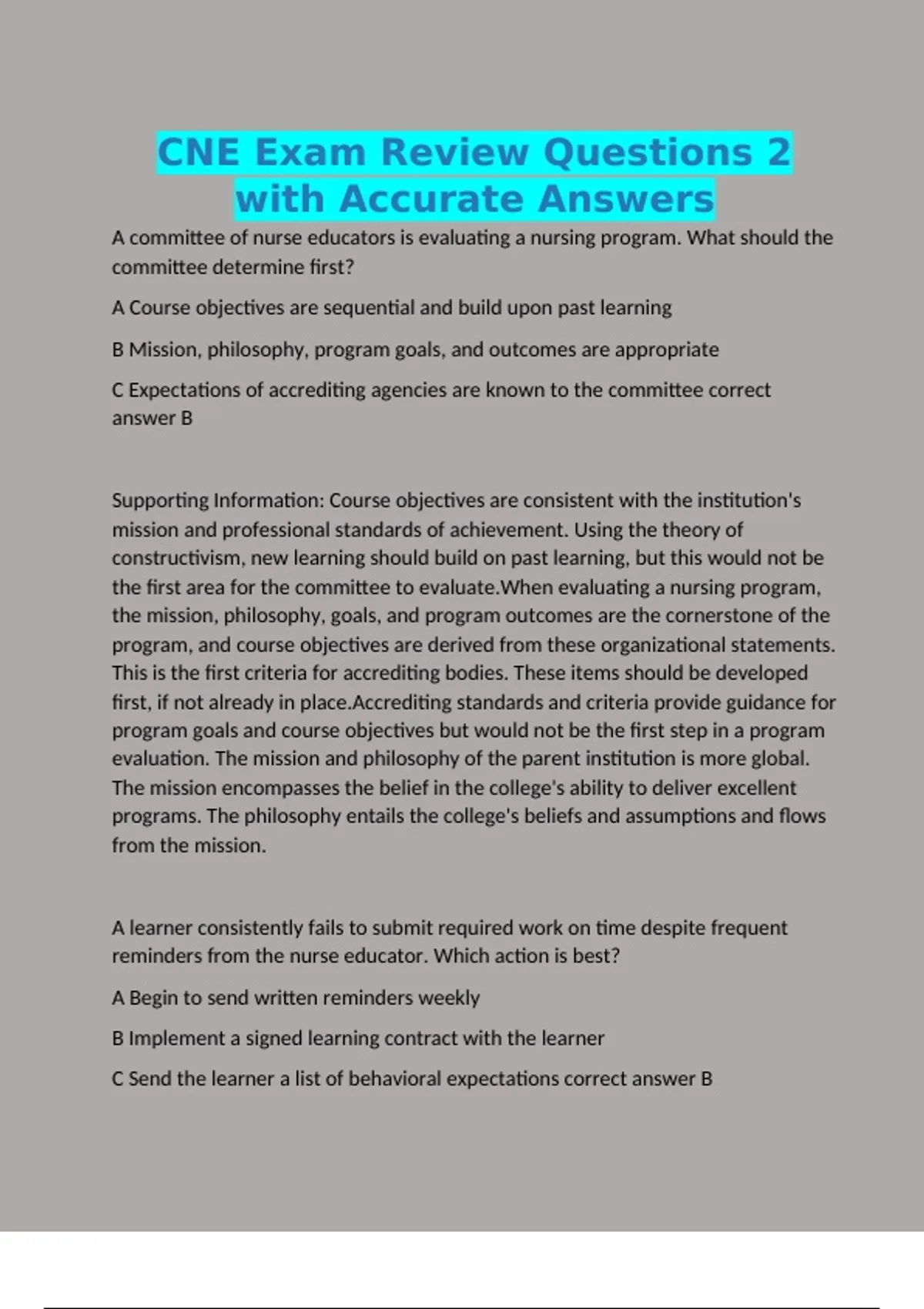 CNE Exam Review Questions 2 with Accurate Answers

A committee of nurse educators is evaluating a nursing program. What should the committee determine first?

A Course objectives are sequential and build upon past learning

B Mission, philosophy, program goals, and outcomes are appropriate

C Expectations of accrediting agencies are known to the committee correct answer B

Supporting Information: Course objectives are consistent with the institution's mission and professional standards of achievement. Using the theory of constructivism, new learning should build on past learning, but this would not be the first area for the committee to evaluate.When evaluating a nursing program, the mission, philosophy, goals, and program outcomes are the cornerstone of the program, and course objectives are derived from these organizational statements. This is the first criteria for accrediting bodies. These items should be developed first, if not already in place.Accrediting standards and criteria provide guidance for program goals and course objectives but would not be the first step in a program evaluation. The mission and philosophy of the parent institution is more global. The mission encompasses the belief in the college's ability to deliver excellent programs. The philosophy entails the college's beliefs and assumptions and flows from the mission.

A learner consistently fails to submit required work on time despite frequent reminders from the nurse educator. Which action is best?

A Begin to send written reminders weekly

B Implement a signed learning contract with the learner

C Send the learner a list of behavioral expectations correct answer B